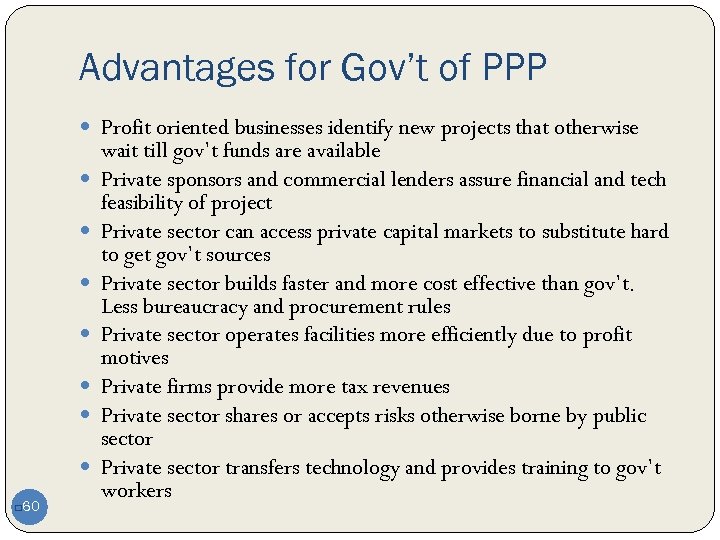 Advantages for Gov't of PPP

• Profit oriented businesses identify new projects that otherwise wait till gov't funds are available
• Private sponsors and commercial lenders assure financial and tech feasibility of project
• Private sector can access private capital markets to substitute hard to get gov't sources
• Private sector builds faster and more cost effective than gov't. Less bureaucracy and procurement rules
• Private sector operates facilities more efficiently due to profit motives
• Private firms provide more tax revenues
• Private sector shares or accepts risks otherwise borne by public sector
• Private sector transfers technology and provides training to gov't workers

60